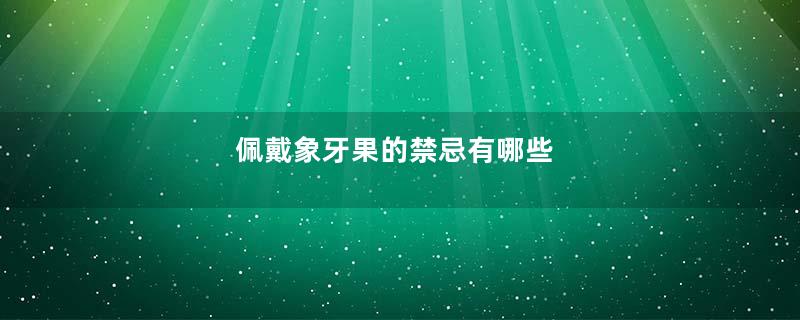 佩戴象牙果的禁忌有哪些